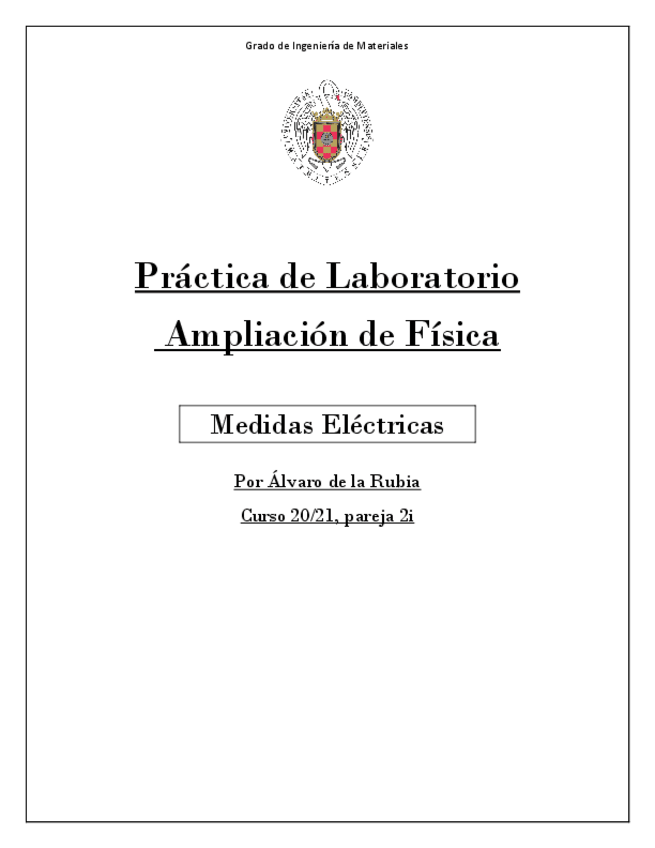 Grado de Ingeniería de Materiales

Práctica de Laboratorio

Ampliación de Física

Medidas Eléctricas

Por Álvaro de la Rubia

Curso 20/21, pareja 2i